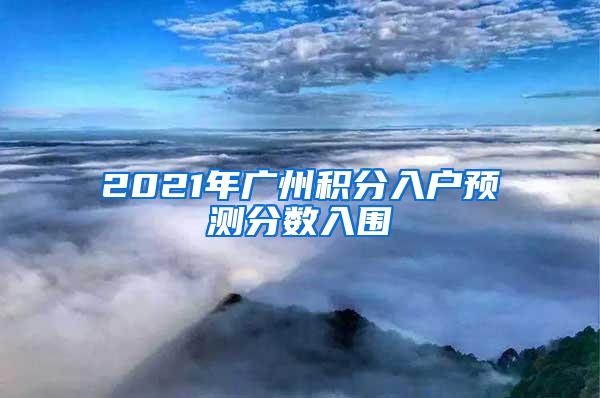 2021年广州积分入户预测分数入围